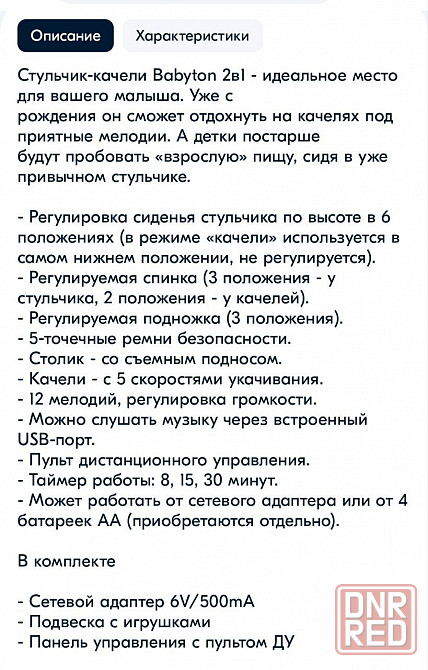 Описание

Характеристики

Стульчик-качели Babyton 2в1 - идеальное место для вашего малыша. Уже с рождения он сможет отдохнуть на качелях под приятные мелодии. А детки постарше будут пробовать «взрослую» пищу, сидя в уже привычном стульчике.

- Регулировка сиденья стульчика по высоте в 6 положениях (в режиме «качели» используется в самом нижнем положении, не регулируется).
- Регулируемая спинка (3 положения - у стульчика, 2 положения - у качелей).
- Регулируемая подножка (3 положения).
- 5-точечные ремни безопасности.
- Столик - со съемным подносом.
- Качели - с 5 скоростями укачивания.
- 12 мелодий, регулировка громкости.
- Можно слушать музыку через встроенный USB-порт.
- Пульт дистанционного управления.
- Таймер работы: 8, 15, 30 минут.
- Может работать от сетевого адаптера или от 4 батареек АА (приобретаются отдельно).

В комплекте

- Сетевой адаптер 6V/500mA
- Подвеска с игрушками
- Панель управления с пультом ДУ

DNR RED